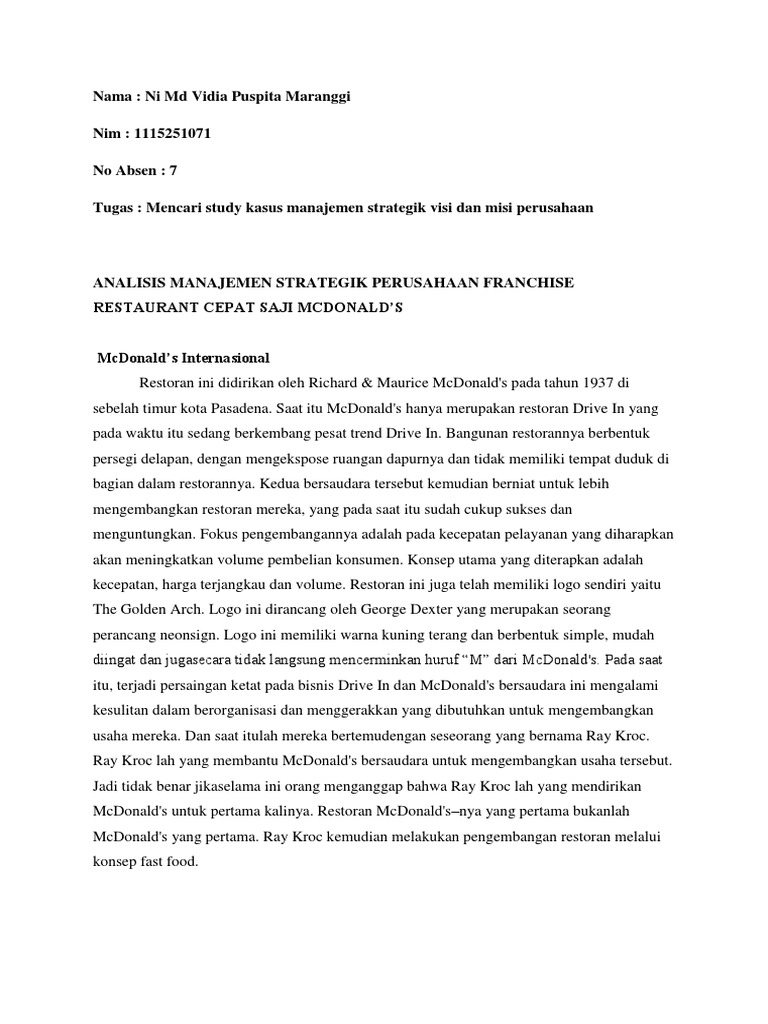 Nama : Ni Md Vidia Puspita Maranggi

Nim : 1115251071

No Absen : 7

Tugas : Mencari study kasus manajemen strategik visi dan misi perusahaan

ANALISIS MANAJEMEN STRATEGIK PERUSAHAAN FRANCHISE RESTAURANT CEPAT SAJI MCDONALD'S

McDonald's Internasional

Restoran ini didirikan oleh Richard & Maurice McDonald's pada tahun 1937 di sebelah timur kota Pasadena. Saat itu McDonald's hanya merupakan restoran Drive In yang pada waktu itu sedang berkembang pesat trend Drive In. Bangunan restorannya berbentuk persegi delapan, dengan mengekspose ruangan dapurnya dan tidak memiliki tempat duduk di bagian dalam restorannya. Kedua bersaudara tersebut kemudian berniat untuk lebih mengembangkan restoran mereka, yang pada saat itu sudah cukup sukses dan menguntungkan. Fokus pengembangannya adalah pada kecepatan pelayanan yang diharapkan akan meningkatkan volume pembelian konsumen. Konsep utama yang diterapkan adalah kecepatan, harga terjangkau dan volume. Restoran ini juga telah memiliki logo sendiri yaitu The Golden Arch. Logo ini dirancang oleh George Dexter yang merupakan seorang perancang neonsign. Logo ini memiliki warna kuning terang dan berbentuk simple, mudah diingat dan jugasecara tidak langsung mencerminkan huruf "M" dari McDonald's. Pada saat itu, terjadi persaingan ketat pada bisnis Drive In dan McDonald's bersaudara ini mengalami kesulitan dalam berorganisasi dan menggerakkan yang dibutuhkan untuk mengembangkan usaha mereka. Dan saat itulah mereka bertemudengan seseorang yang bernama Ray Kroc. Ray Kroc lah yang membantu McDonald's bersaudara untuk mengembangkan usaha tersebut. Jadi tidak benar jikaselama ini orang menganggap bahwa Ray Kroc lah yang mendirikan McDonald's untuk pertama kalinya. Restoran McDonald's–nya yang pertama bukanlah McDonald's yang pertama. Ray Kroc kemudian melakukan pengembangan restoran melalui konsep fast food.